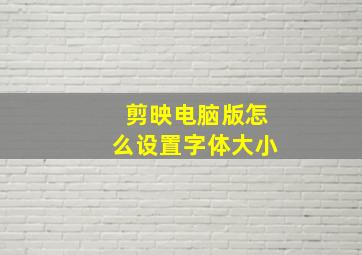 剪映电脑版怎么设置字体大小